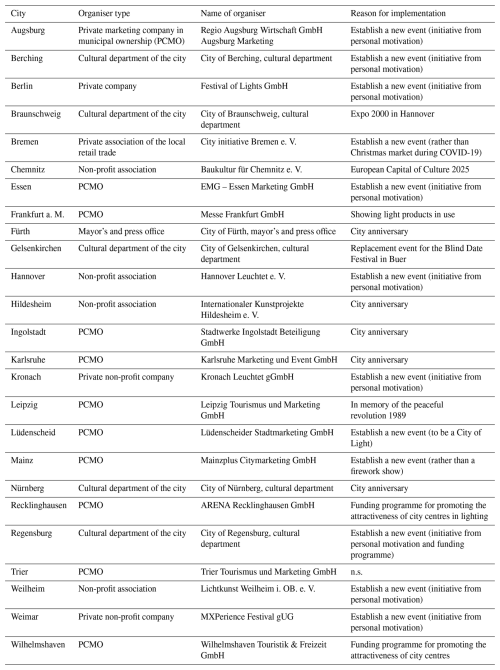 | City | Organiser type | Name of organiser | Reason for implementation |
|---|---|---|---|
| Augsburg | Private marketing company in municipal ownership (PCMO) | Regio Augsburg Wirtschaft GmbH Augsburg Marketing | Establish a new event (initiative from personal motivation) |
| Berching | Cultural department of the city | City of Berching, cultural department | Establish a new event (initiative from personal motivation) |
| Berlin | Private company | Festival of Lights GmbH | Establish a new event (initiative from personal motivation) |
| Braunschweig | Cultural department of the city | City of Braunschweig, cultural department | Expo 2000 in Hannover |
| Bremen | Private association of the local retail trade | City initiative Bremen e. V. | Establish a new event (rather than Christmas market during COVID-19) |
| Chemnitz | Non-profit association | Baukultur für Chemnitz e. V. | European Capital of Culture 2025 |
| Essen | PCMO | EMG – Essen Marketing GmbH | Establish a new event (initiative from personal motivation) |
| Frankfurt a. M. | PCMO | Messe Frankfurt GmbH | Showing light products in use |
| Fürth | Mayor's and press office | City of Fürth, mayor's and press office | City anniversary |
| Gelsenkirchen | Cultural department of the city | City of Gelsenkirchen, cultural department | Replacement event for the Blind Date Festival in Buer |
| Hannover | Non-profit association | Hannover Leuchtet e. V. | Establish a new event (initiative from personal motivation) |
| Hildesheim | Non-profit association | Internationaler Kunstprojekte Hildesheim e. V. | City anniversary |
| Ingolstadt | PCMO | Stadtwerke Ingolstadt Beteiligung GmbH | City anniversary |
| Karlsruhe | PCMO | Karlsruhe Marketing und Event GmbH | City anniversary |
| Kronach | Private non-profit company | Kronach Leuchtet gGmbH | Establish a new event (initiative from personal motivation) |
| Leipzig | PCMO | Leipzig Tourismus und Marketing GmbH | In memory of the peaceful revolution 1989 |
| Lüdenscheid | PCMO | Lüdenscheider Stadtmarketing GmbH | Establish a new event (to be a City of Light) |
| Mainz | PCMO | Mainzplus Citymarketing GmbH | Establish a new event (rather than a firework show) |
| Nürnberg | Cultural department of the city | City of Nürnberg, cultural department | City anniversary |
| Recklinghausen | PCMO | ARENA Recklinghausen GmbH | Funding programme for promoting the attractiveness of city centres in lighting |
| Regensburg | Cultural department of the city | City of Regensburg, cultural department | Establish a new event (initiative from personal motivation and funding programme) |
| Trier | PCMO | Trier Tourismus und Marketing GmbH | n.s. |
| Weilheim | Non-profit association | Lichtkunst Weilheim i. OB. e. V. | Establish a new event (initiative from personal motivation) |
| Weimar | Private non-profit company | MXPerience Festival gUG | Establish a new event (initiative from personal motivation) |
| Wilhelmshaven | PCMO | Wilhelmshaven Touristik & Freizeit GmbH | Funding programme for promoting the attractiveness of city centres |